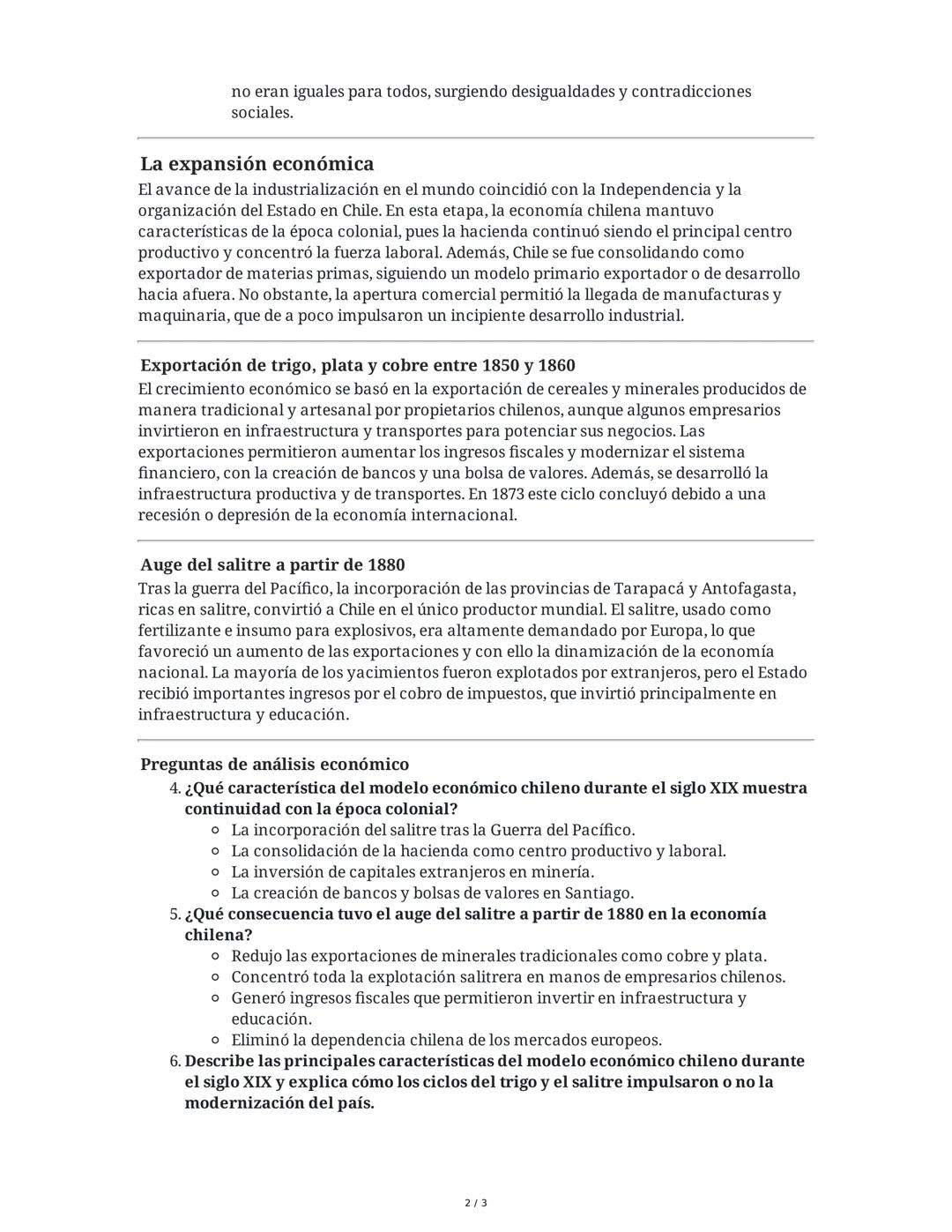 no eran iguales para todos, surgiendo desigualdades y contradicciones sociales.

La expansión económica
El avance de la industrialización en el mundo coincidió con la Independencia y la organización del Estado en Chile. En esta etapa, la economía chilena mantuvo características de la época colonial, pues la hacienda continuó siendo el principal centro productivo y concentró la fuerza laboral. Además, Chile se fue consolidando como exportador de materias primas, siguiendo un modelo primario exportador o de desarrollo hacia afuera. No obstante, la apertura comercial permitió la llegada de manufacturas y maquinaria, que de a poco impulsaron un incipiente desarrollo industrial.

Exportación de trigo, plata y cobre entre 1850 y 1860
El crecimiento económico se basó en la exportación de cereales y minerales producidos de manera tradicional y artesanal por propietarios chilenos, aunque algunos empresarios invirtieron en infraestructura y transportes para potenciar sus negocios. Las exportaciones permitieron aumentar los ingresos fiscales y modernizar el sistema financiero, con la creación de bancos y una bolsa de valores. Además, se desarrolló la infraestructura productiva y de transportes. En 1873 este ciclo concluyó debido a una recesión o depresión de la economía internacional.

Auge del salitre a partir de 1880
Tras la guerra del Pacífico, la incorporación de las provincias de Tarapacá y Antofagasta, ricas en salitre, convirtió a Chile en el único productor mundial. El salitre, usado como fertilizante e insumo para explosivos, era altamente demandado por Europa, lo que favoreció un aumento de las exportaciones y con ello la dinamización de la economía nacional. La mayoría de los yacimientos fueron explotados por extranjeros, pero el Estado recibió importantes ingresos por el cobro de impuestos, que invirtió principalmente en infraestructura y educación.

Preguntas de análisis económico
4. ¿Qué característica del modelo económico chileno durante el siglo XIX muestra continuidad con la época colonial?
○ La incorporación del salitre tras la Guerra del Pacífico.
○ La consolidación de la hacienda como centro productivo y laboral.
○ La inversión de capitales extranjeros en minería.
○ La creación de bancos y bolsas de valores en Santiago.
5. ¿Qué consecuencia tuvo el auge del salitre a partir de 1880 en la economía chilena?
○ Redujo las exportaciones de minerales tradicionales como cobre y plata.
○ Concentró toda la explotación salitrera en manos de empresarios chilenos.
○ Generó ingresos fiscales que permitieron invertir en infraestructura y educación.
○ Eliminó la dependencia chilena de los mercados europeos.
6. Describe las principales características del modelo económico chileno durante el siglo XIX y explica cómo los ciclos del trigo y el salitre impulsaron o no la modernización del país.

2 / 3